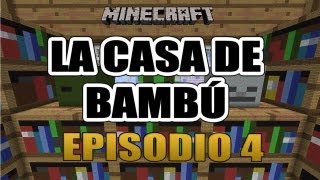 MINECRAFT

LA CASA DE BAMBÚ

EPISODIO 4